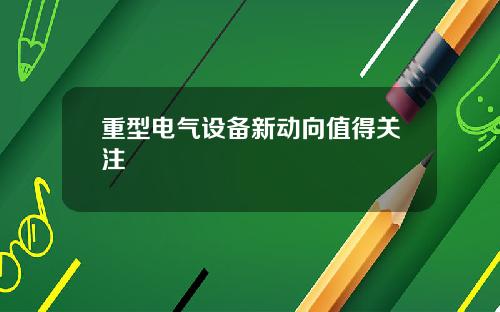 重型电气设备新动向值得关注